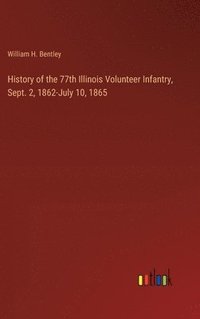 William H. Bentley

History of the 77th Illinois Volunteer Infantry, Sept. 2, 1862-July 10, 1865

outlook